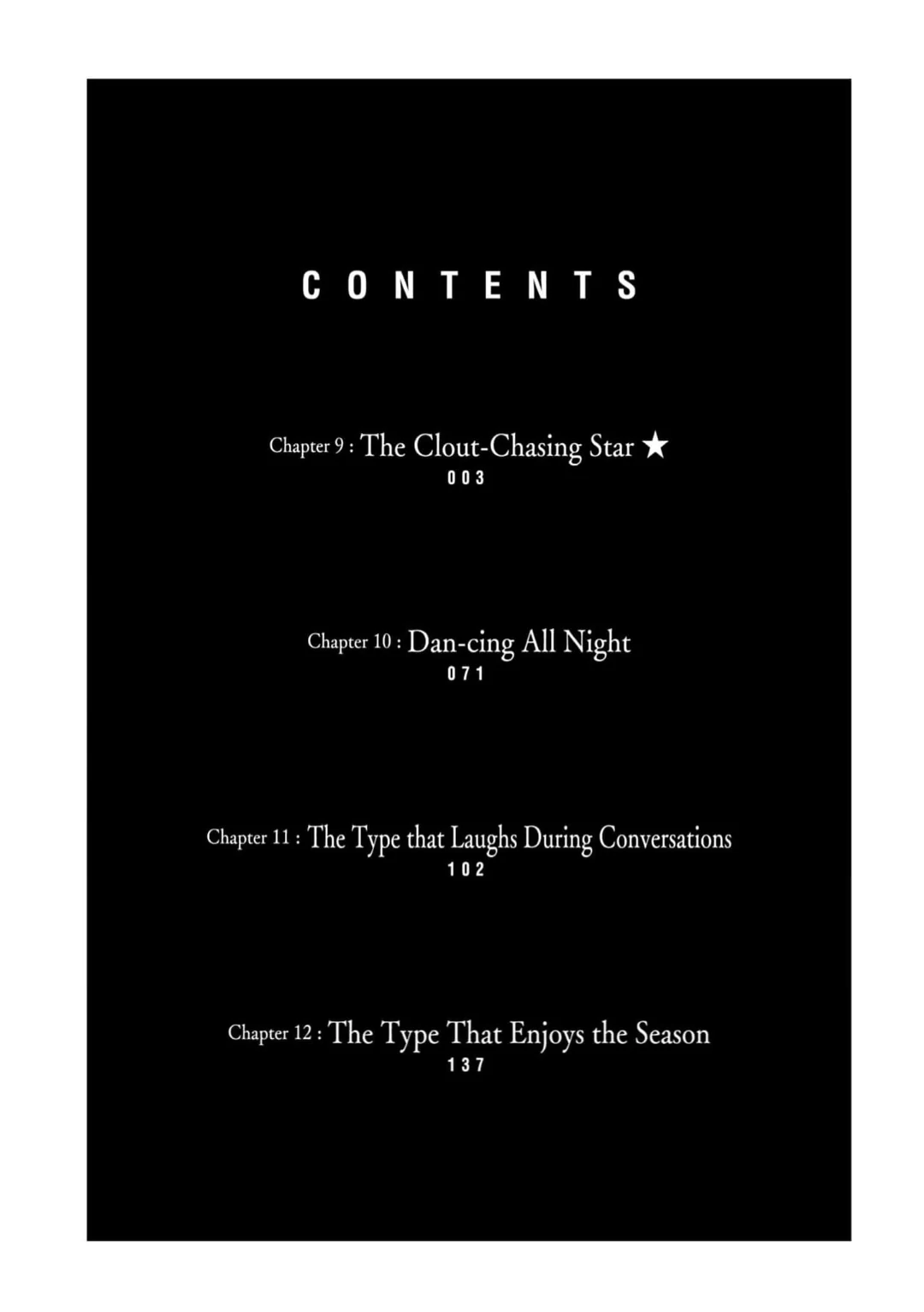 CONTENTS

Chapter 9 : The Clout-Chasing Star ★
003

Chapter 10 : Dan-cing All Night
071

Chapter 11 : The Type that Laughs During Conversations
102

Chapter 12 : The Type That Enjoys the Season
137